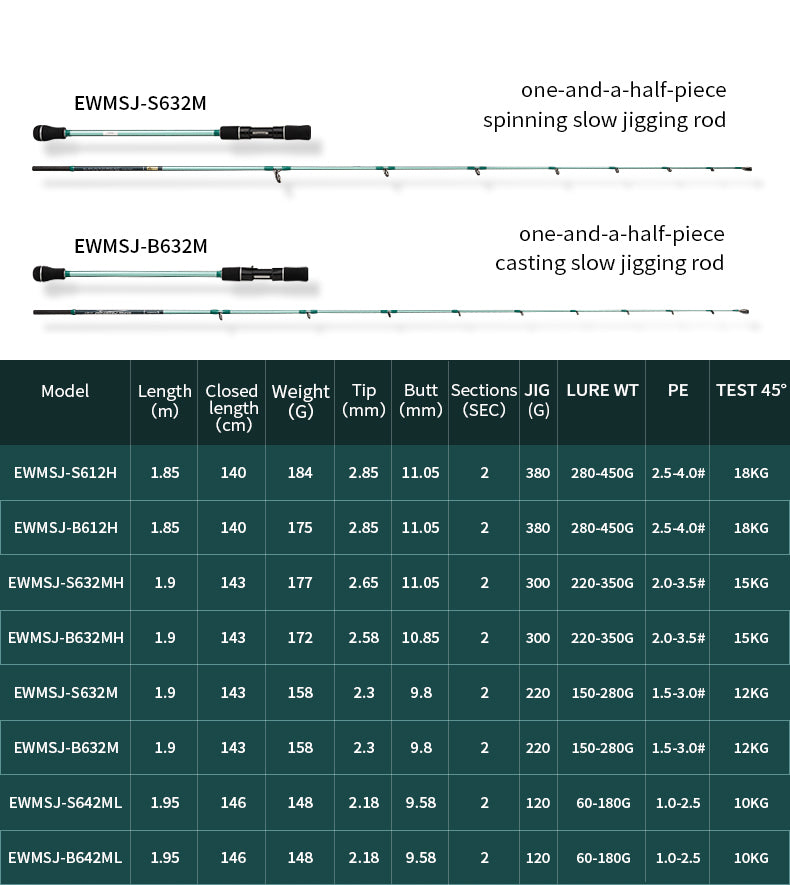 EWMSJ-S632M

one-and-a-half-piece
spinning slow jigging rod

EWMSJ-B632M

one-and-a-half-piece
casting slow jigging rod

| Model | Length (m) | Closed length (cm) | Weight (G) | Tip (mm) | Butt (mm) | Sections (SEC) | JIG (G) | LURE WT | PE | TEST 45° |
|---|---|---|---|---|---|---|---|---|---|---|
| EWMSJ-S612H | 1.85 | 140 | 184 | 2.85 | 11.05 | 2 | 380 | 280-450G | 2.5-4.0# | 18KG |
| EWMSJ-B612H | 1.85 | 140 | 175 | 2.85 | 11.05 | 2 | 380 | 280-450G | 2.5-4.0# | 18KG |
| EWMSJ-S632MH | 1.9 | 143 | 177 | 2.65 | 11.05 | 2 | 300 | 220-350G | 2.0-3.5# | 15KG |
| EWMSJ-B632MH | 1.9 | 143 | 172 | 2.58 | 10.85 | 2 | 300 | 220-350G | 2.0-3.5# | 15KG |
| EWMSJ-S632M | 1.9 | 143 | 158 | 2.3 | 9.8 | 2 | 220 | 150-280G | 1.5-3.0# | 12KG |
| EWMSJ-B632M | 1.9 | 143 | 158 | 2.3 | 9.8 | 2 | 220 | 150-280G | 1.5-3.0# | 12KG |
| EWMSJ-S642ML | 1.95 | 146 | 148 | 2.18 | 9.58 | 2 | 120 | 60-180G | 1.0-2.5 | 10KG |
| EWMSJ-B642ML | 1.95 | 146 | 148 | 2.18 | 9.58 | 2 | 120 | 60-180G | 1.0-2.5 | 10KG |